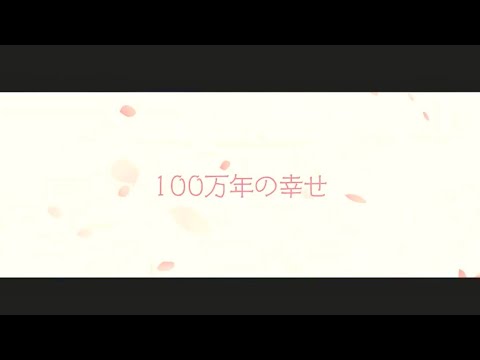 100万年の幸せ